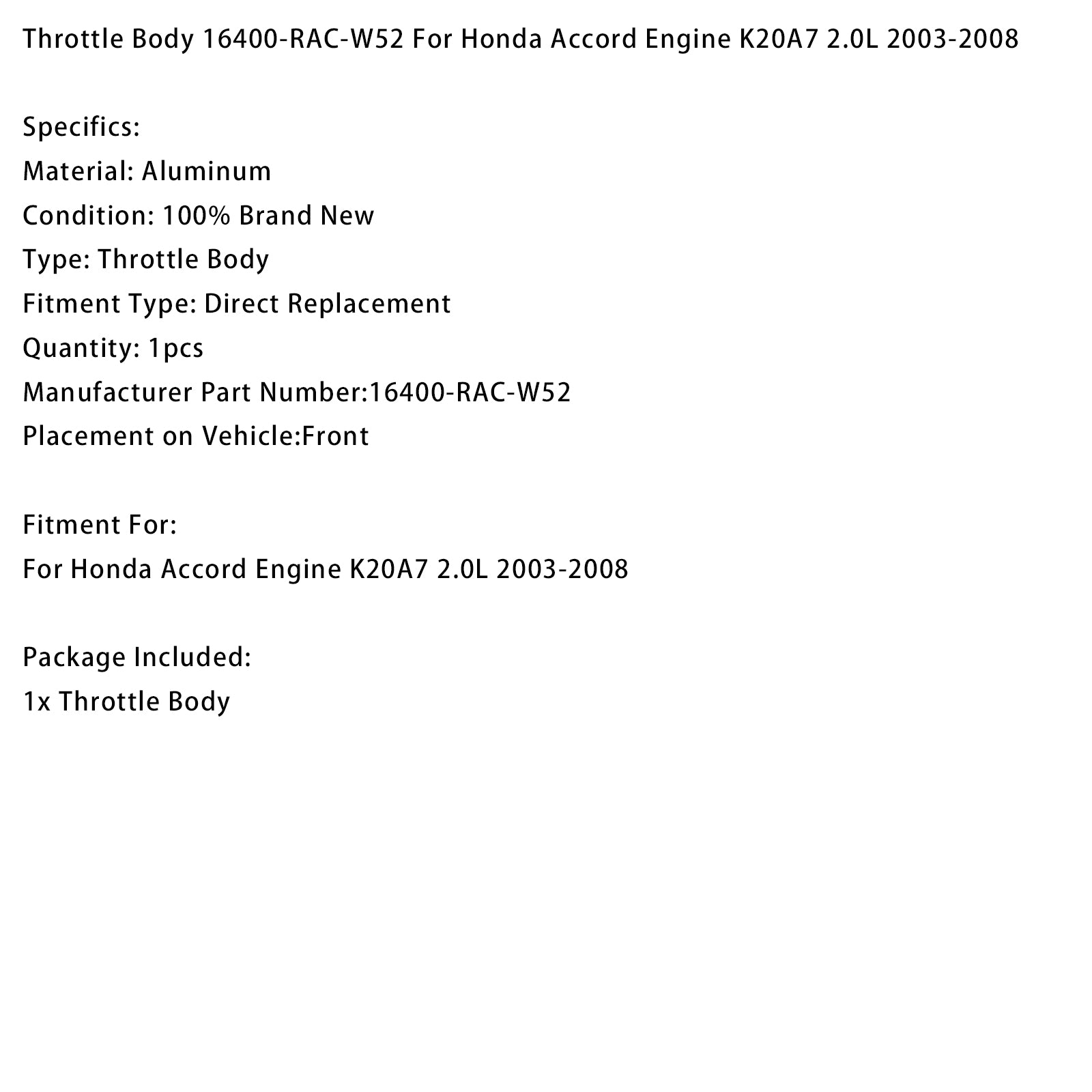 Throttle Body 16400-RAC-W52 For Honda Accord Engine K20A7 2.0L 2003-2008

Specifics:
Material: Aluminum
Condition: 100% Brand New
Type: Throttle Body
Fitment Type: Direct Replacement
Quantity: 1pcs
Manufacturer Part Number:16400-RAC-W52
Placement on Vehicle:Front

Fitment For:
For Honda Accord Engine K20A7 2.0L 2003-2008

Package Included:
1x Throttle Body